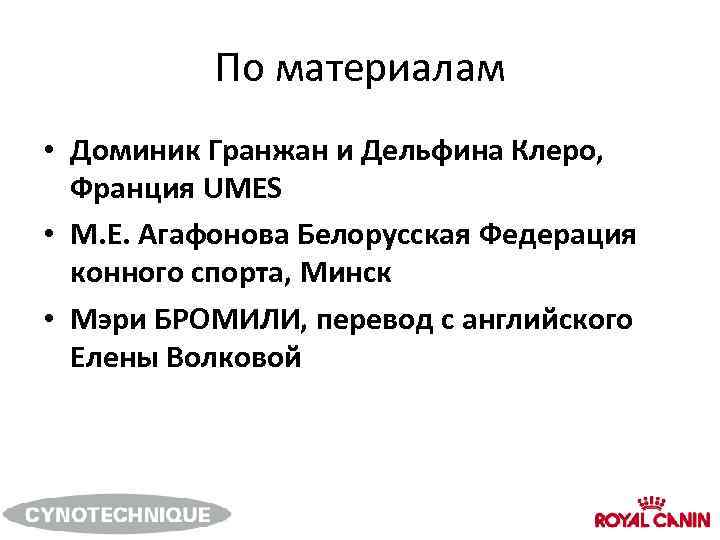 По материалам

• Доминик Гранжан и Дельфина Клеро, Франция UMES
• М.Е. Агафонова Белорусская Федерация конного спорта, Минск
• Мэри БРОМИЛИ, перевод с английского Елены Волковой

CYNOTECHNIQUE

ROYAL CANIN